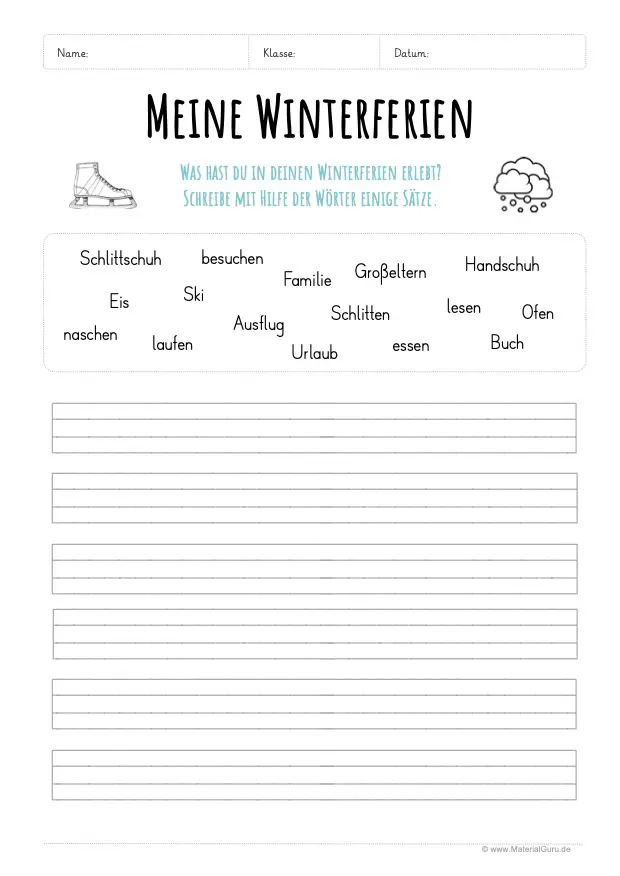 Name: Klasse: Datum:

MEINE WINTERFERIEN

WAS HAST DU IN DEINEN WINTERFERIEN ERLEBT?
SCHREIBE MIT HILFE DER WÖRTER EINIGE SÄTZE.

Schlittschuh besuchen Familie Großeltern Handschuh
Eis Ski Schlitten lesen Ofen
naschen laufen Ausflug Urlaub essen Buch

© www.MaterialGuru.de